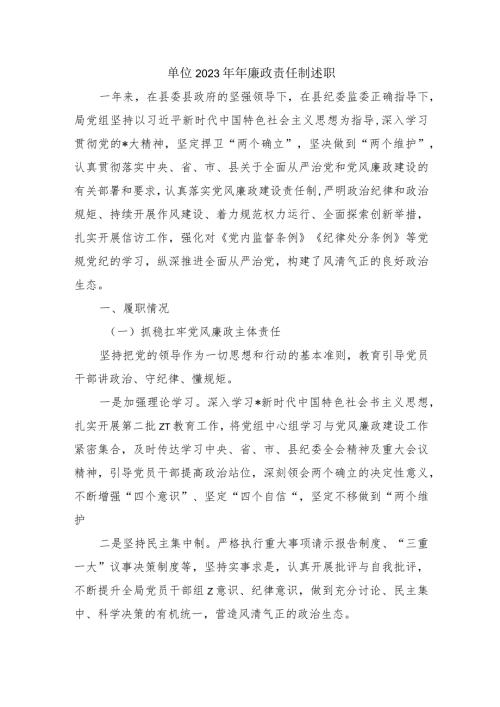 单位2023年年廉政责任制述职

一年来，在县委县政府的坚强领导下，在县纪委监委正确指导下，局党组坚持以习近平新时代中国特色社会主义思想为指导，深入学习贯彻党的*大精神，坚定捍卫“两个确立”，坚决做到“两个维护”，认真贯彻落实中央、省、市、县关于全面从严治党和党风廉政建设的有关部署和要求，认真落实党风廉政建设责任制，严明政治纪律和政治规矩、持续开展作风建设、着力规范权力运行、全面探索创新举措，扎实开展信访工作，强化对《党内监督条例》《纪律处分条例》等党规党纪的学习，纵深推进全面从严治党，构建了风清气正的良好政治生态。

一、履职情况

（一）抓稳扛牢党风廉政主体责任

坚持把党的领导作为一切思想和行动的基本准则，教育引导党员干部讲政治、守纪律、懂规矩。

一是加强理论学习。深入学习*新时代中国特色社会书主义思想，扎实开展第二批ZT教育工作，将党组中心组学习与党风廉政建设工作紧密集合，及时传达学习中央、省、市、县纪委全会精神及重大会议精神，引导党员干部提高政治站位，深刻领会两个确立的决定性意义，不断增强“四个意识”、坚定“四个自信“，坚定不移做到“两个维护

二是坚持民主集中制。严格执行重大事项请示报告制度、“三重一大”议事决策制度等，坚持实事求是，认真开展批评与自我批评，不断提升全局党员干部组Z意识、纪律意识，做到充分讨论、民主集中、科学决策的有机统一，营造风清气正的政治生态。